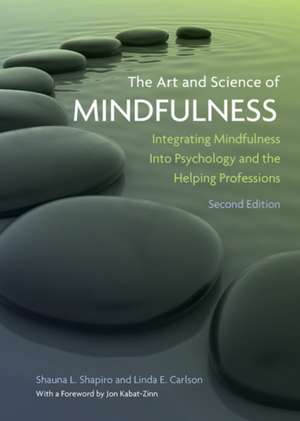 The Art and Science of
MINDFULNESS
Integrating Mindfulness Into Psychology and the Helping Professions
Second Edition

Shauna L. Shapiro and Linda E. Carlson
With a Foreword by Jon Kabat-Zinn